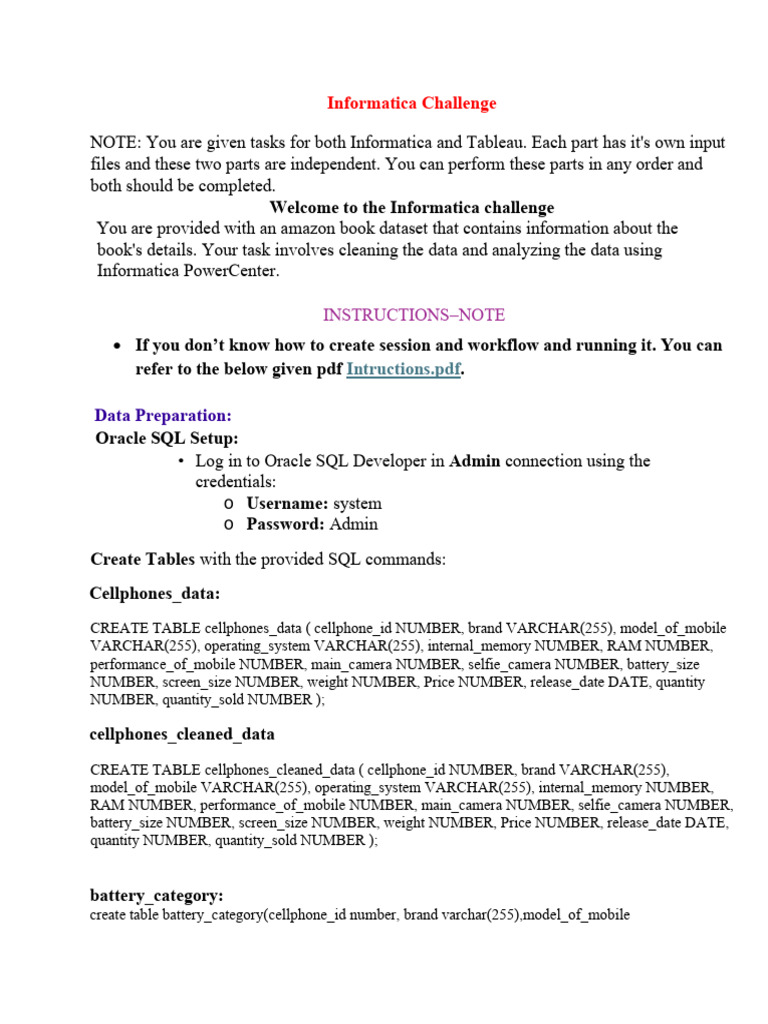 Informatica Challenge

NOTE: You are given tasks for both Informatica and Tableau. Each part has it's own input files and these two parts are independent. You can perform these parts in any order and both should be completed.

Welcome to the Informatica challenge

You are provided with an amazon book dataset that contains information about the book's details. Your task involves cleaning the data and analyzing the data using Informatica PowerCenter.

INSTRUCTIONS–NOTE

• If you don't know how to create session and workflow and running it. You can refer to the below given pdf Intructions.pdf.

Data Preparation:

Oracle SQL Setup:

• Log in to Oracle SQL Developer in Admin connection using the credentials:
o Username: system
o Password: Admin

Create Tables with the provided SQL commands:

Cellphones_data:

CREATE TABLE cellphones_data ( cellphone_id NUMBER, brand VARCHAR(255), model_of_mobile VARCHAR(255), operating_system VARCHAR(255), internal_memory NUMBER, RAM NUMBER, performance_of_mobile NUMBER, main_camera NUMBER, selfie_camera NUMBER, battery_size NUMBER, screen_size NUMBER, weight NUMBER, Price NUMBER, release_date DATE, quantity NUMBER, quantity_sold NUMBER );

cellphones_cleaned_data

CREATE TABLE cellphones_cleaned_data ( cellphone_id NUMBER, brand VARCHAR(255), model_of_mobile VARCHAR(255), operating_system VARCHAR(255), internal_memory NUMBER, RAM NUMBER, performance_of_mobile NUMBER, main_camera NUMBER, selfie_camera NUMBER, battery_size NUMBER, screen_size NUMBER, weight NUMBER, Price NUMBER, release_date DATE, quantity NUMBER, quantity_sold NUMBER );

battery_category:

create table battery_category(cellphone_id number, brand varchar(255),model_of_mobile